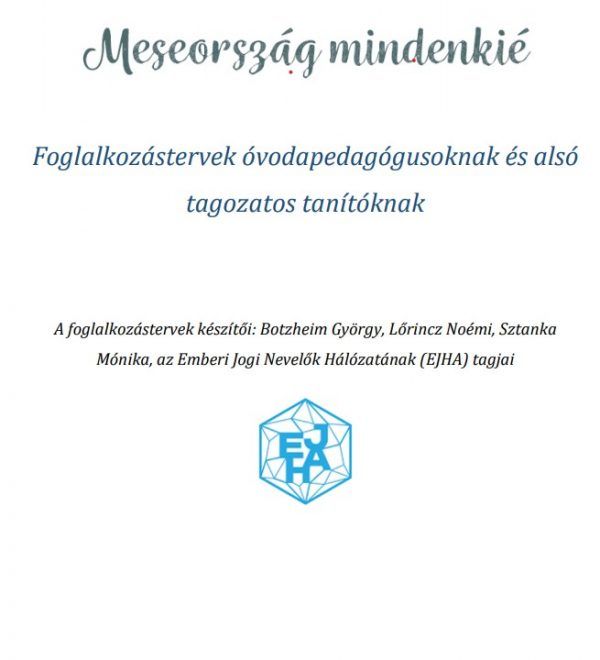 Meseország mindenkié

Foglalkozástervek óvodapedagógusoknak és alsó tagozatos tanítóknak

A foglalkozástervek készítői: Botzheim György, Lőrincz Noémi, Sztanka Mónika, az Emberi Jogi Nevelők Hálózatának (EJHA) tagjai

EJHA